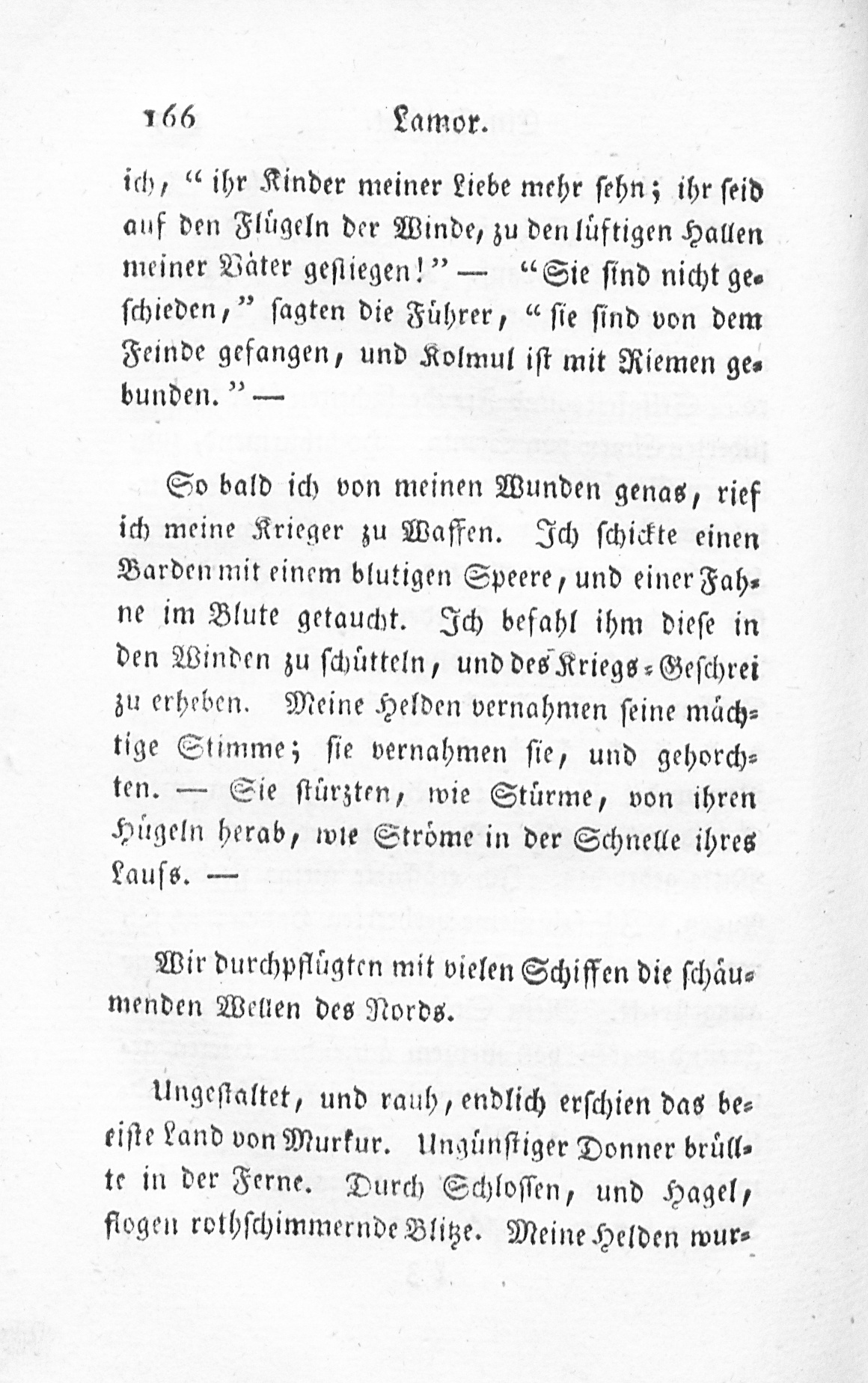 166 Lamor.

ich, "ihr Kinder meiner Liebe mehr sehn; ihr seid auf den Flügeln der Winde, zu den lüftigen Hallen meiner Väter gestiegen!" — "Sie sind nicht geschieden," sagten die Führer, "sie sind von dem Feinde gefangen, und Kolmul ist mit Riemen gebunden." —

So bald ich von meinen Wunden genas, rief ich meine Krieger zu Waffen. Ich schickte einen Barden mit einem blutigen Speere, und einer Fahne im Blute getaucht. Ich befahl ihm diese in den Winden zu schütteln, und des Kriegs-Geschrei zu erheben. Meine Helden vernahmen seine mächtige Stimme; sie vernahmen sie, und gehorchten. — Sie stürzten, wie Stürme, von ihren Hügeln herab, wie Ströme in der Schnelle ihres Laufs. —

Wir durchpflügten mit vielen Schiffen die schäumenden Wellen des Nords.

Ungestaltet, und rauh, endlich erschien das beeiste Land von Murkur. Ungünstiger Donner brüllte in der Ferne. Durch Schlossen, und Hagel, flogen rothschimmernde Blitze. Meine Helden wur-